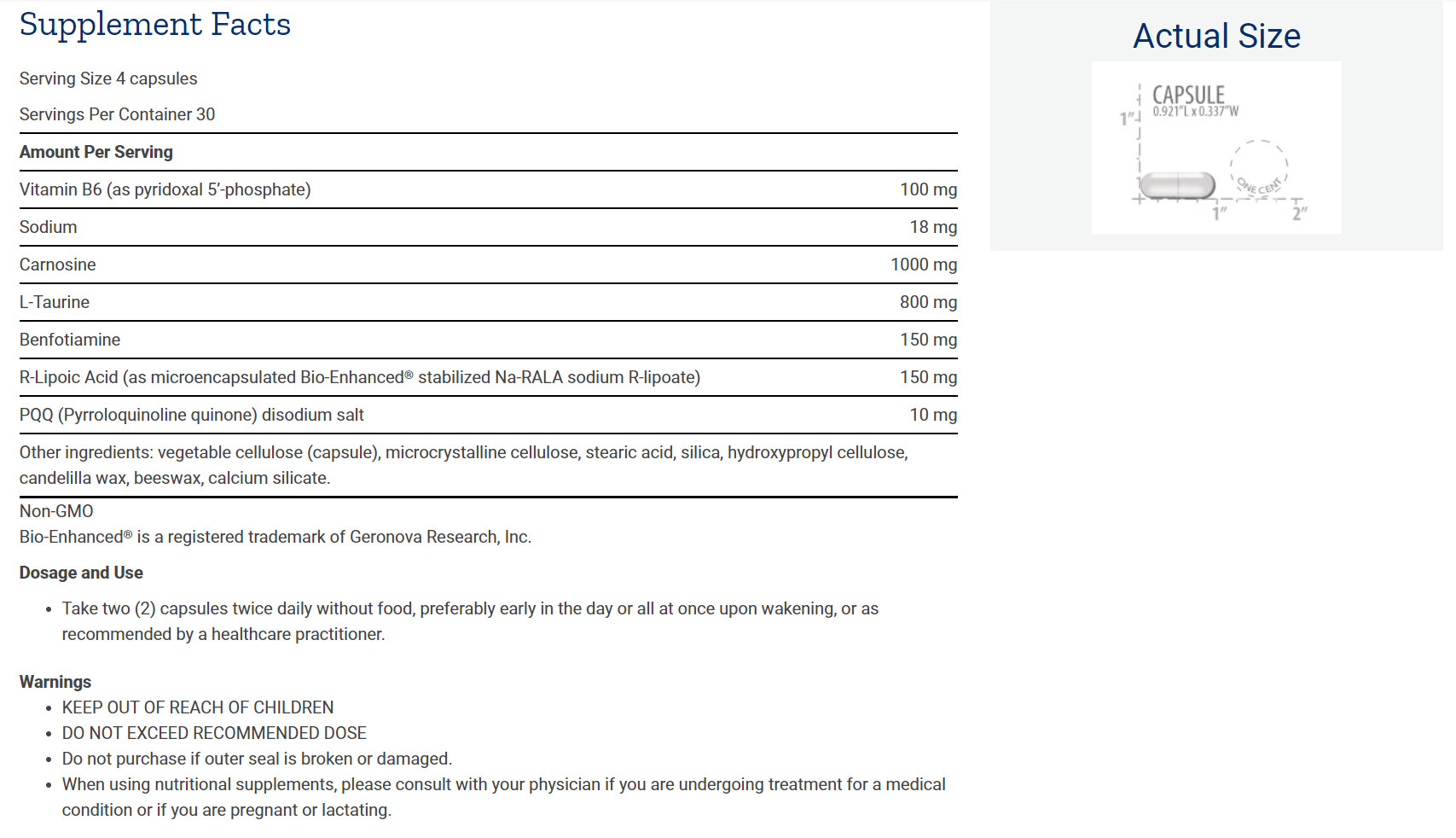 Supplement Facts

Serving Size 4 capsules

Servings Per Container 30

| Amount Per Serving | |
|---|---|
| Vitamin B6 (as pyridoxal 5'-phosphate) | 100 mg |
| Sodium | 18 mg |
| Carnosine | 1000 mg |
| L-Taurine | 800 mg |
| Benfotiamine | 150 mg |
| R-Lipoic Acid (as microencapsulated Bio-Enhanced® stabilized Na-RALA sodium R-lipoate) | 150 mg |
| PQQ (Pyrroloquinoline quinone) disodium salt | 10 mg |

Other ingredients: vegetable cellulose (capsule), microcrystalline cellulose, stearic acid, silica, hydroxypropyl cellulose, candelilla wax, beeswax, calcium silicate.

Non-GMO
Bio-Enhanced® is a registered trademark of Geronova Research, Inc.

Dosage and Use

• Take two (2) capsules twice daily without food, preferably early in the day or all at once upon wakening, or as recommended by a healthcare practitioner.

Warnings
• KEEP OUT OF REACH OF CHILDREN
• DO NOT EXCEED RECOMMENDED DOSE
• Do not purchase if outer seal is broken or damaged.
• When using nutritional supplements, please consult with your physician if you are undergoing treatment for a medical condition or if you are pregnant or lactating.

Actual Size

CAPSULE
0.921"L x 0.337"W
1"
ONE CENT
1"
2"